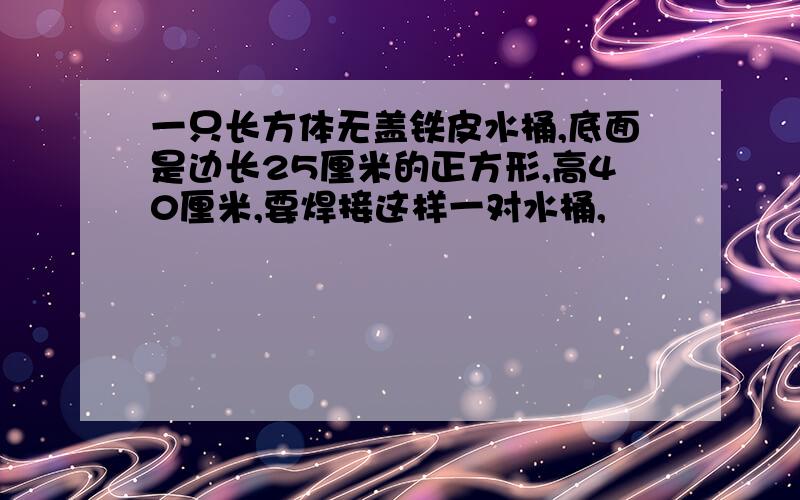 一只长方体无盖铁皮水桶,底面是边长25厘米的正方形,高40厘米,要焊接这样一对水桶,